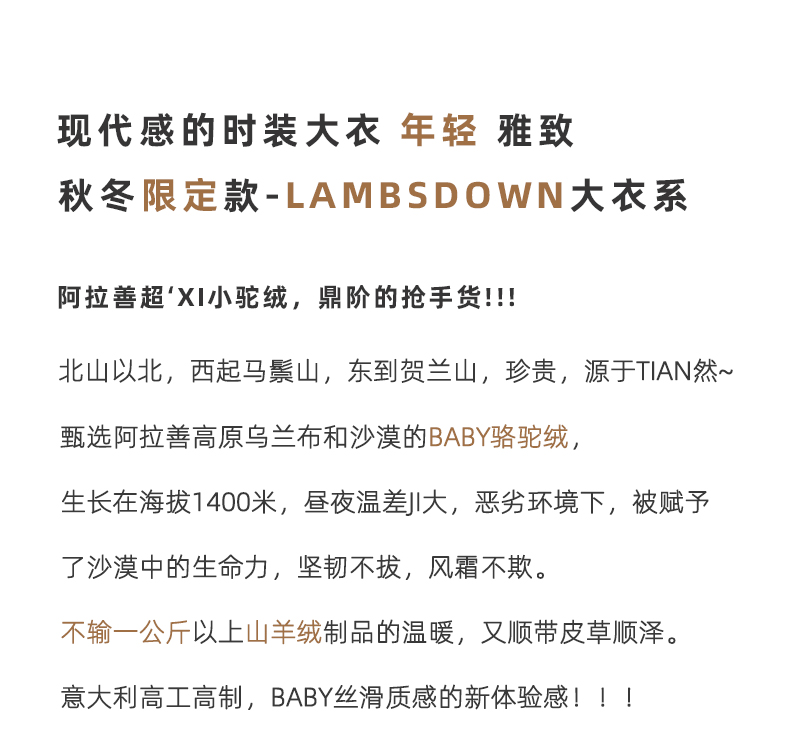 现代感的时装大衣 年轻 雅致
秋冬限定款-LAMBSDOWN大衣系

阿拉善超‘XI小驼绒，鼎阶的抢手货!!!

北山以北，西起马鬃山，东到贺兰山，珍贵，源于TIAN然~

甄选阿拉善高原乌兰布和沙漠的BABY骆驼绒，

生长在海拔1400米，昼夜温差JI大，恶劣环境下，被赋予

了沙漠中的生命力，坚韧不拔，风霜不欺。

不输一公斤以上山羊绒制品的温暖，又顺带皮草顺泽。

意大利高工高制，BABY丝滑质感的新体验感！！！